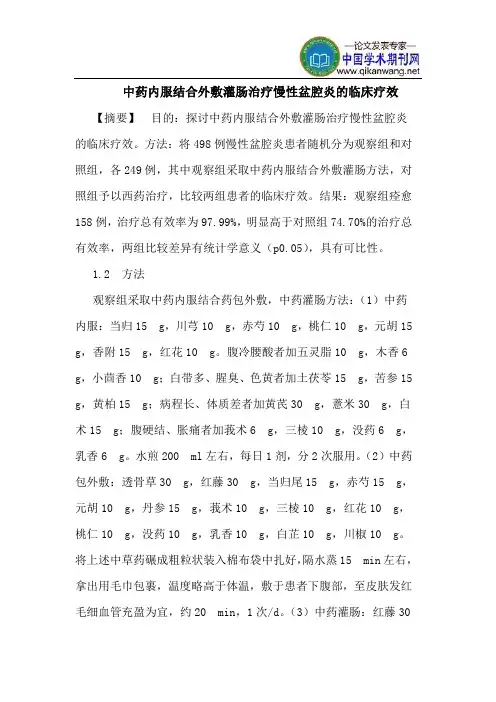 —论文发表专家—
中国学术期刊网
www.qikanwang.net

中药内服结合外敷灌肠治疗慢性盆腔炎的临床疗效

【摘要】 目的：探讨中药内服结合外敷灌肠治疗慢性盆腔炎的临床疗效。方法：将498例慢性盆腔炎患者随机分为观察组和对照组，各249例，其中观察组采取中药内服结合外敷灌肠方法，对照组予以西药治疗，比较两组患者的临床疗效。结果：观察组痊愈158例，治疗总有效率为97.99%，明显高于对照组74.70%的治疗总有效率，两组比较差异有统计学意义（p0.05），具有可比性。

1.2 方法

观察组采取中药内服结合药包外敷，中药灌肠方法：（1）中药内服：当归15 g，川芎10 g，赤芍10 g，桃仁10 g，元胡15 g，香附15 g，红花10 g。腹冷腰酸者加五灵脂10 g，木香6 g，小茴香10 g；白带多、腥臭、色黄者加土茯苓15 g，苦参15 g，黄柏15 g；病程长、体质差者加黄芪30 g，薏米30 g，白术15 g；腹硬结、胀痛者加莪术6 g，三棱10 g，没药6 g，乳香6 g。水煎200 ml左右，每日1剂，分2次服用。（2）中药包外敷：透骨草30 g，红藤30 g，当归尾15 g，赤芍15 g，元胡10 g，丹参15 g，莪术10 g，三棱10 g，红花10 g，桃仁10 g，没药10 g，乳香10 g，白芷10 g，川椒10 g。将上述中草药碾成粗粒状装入棉布袋中扎好，隔水蒸15 min左右，拿出用毛巾包裹，温度略高于体温，敷于患者下腹部，至皮肤发红毛细血管充盈为宜，约20 min，1次/d。（3）中药灌肠：红藤30